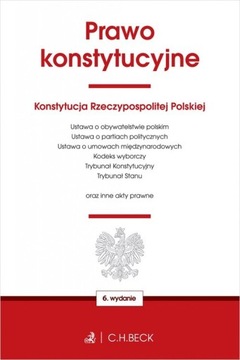 Prawo konstytucyjne

Konstytucja Rzeczypospolitej Polskiej

Ustawa o obywatelstwie polskim
Ustawa o partiach politycznych
Ustawa o umowach międzynarodowych
Kodeks wyborczy
Trybunał Konstytucyjny
Trybunał Stanu

oraz inne akty prawne

6. wydanie

C.H.BECK